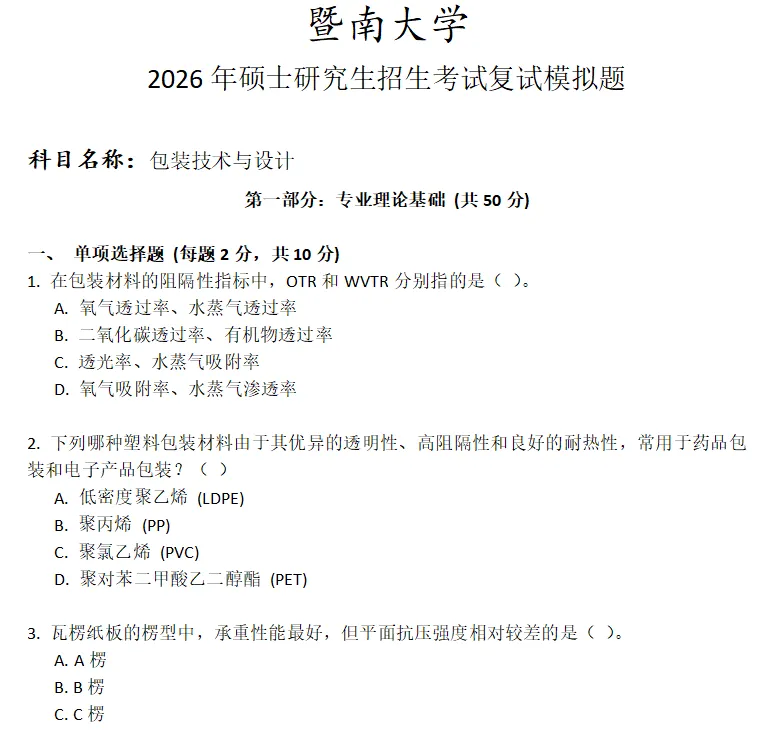 暨南大学

2026 年硕士研究生招生考试复试模拟题

科目名称：包装技术与设计

第一部分：专业理论基础 (共 50 分)

一、 单项选择题 (每题 2 分，共 10 分)

1. 在包装材料的阻隔性指标中，OTR 和 WVTR 分别指的是（ ）。
A. 氧气透过率、水蒸气透过率
B. 二氧化碳透过率、有机物透过率
C. 透光率、水蒸气吸附率
D. 氧气吸附率、水蒸气渗透率

2. 下列哪种塑料包装材料由于其优异的透明性、高阻隔性和良好的耐热性，常用于药品包装和电子产品包装？（ ）
A. 低密度聚乙烯 (LDPE)
B. 聚丙烯 (PP)
C. 聚氯乙烯 (PVC)
D. 聚对苯二甲酸乙二醇酯 (PET)

3. 瓦楞纸板的楞型中，承重性能最好，但平面抗压强度相对较差的是（ ）。
A. A 楞
B. B 楞
C. C 楞